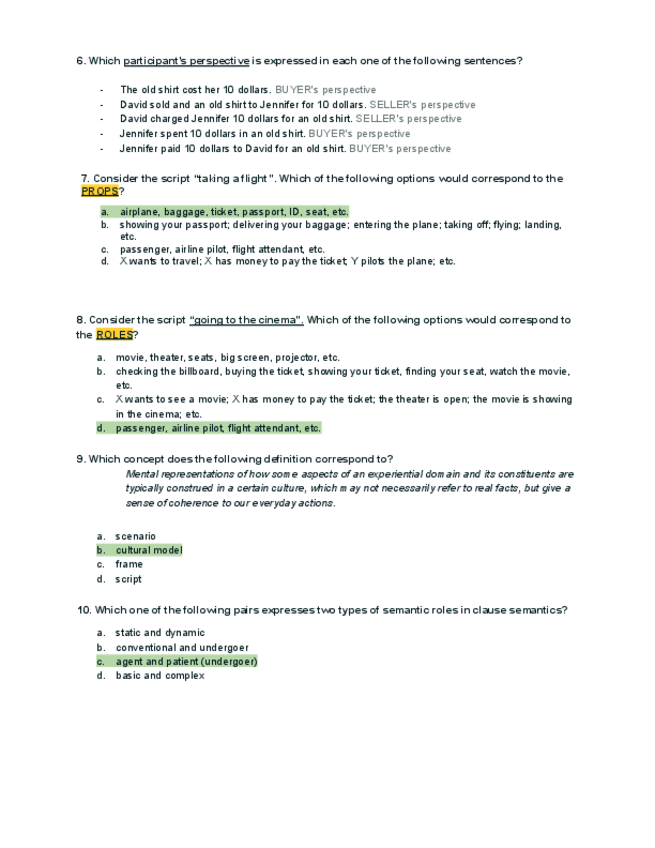 6. Which participant's perspective is expressed in each one of the following sentences?

- The old shirt cost her 10 dollars. BUYER's perspective
- David sold and an old shirt to Jennifer for 10 dollars. SELLER's perspective
- David charged Jennifer 10 dollars for an old shirt. SELLER's perspective
- Jennifer spent 10 dollars in an old shirt. BUYER's perspective
- Jennifer paid 10 dollars to David for an old shirt. BUYER's perspective

7. Consider the script "taking a flight". Which of the following options would correspond to the PROPS?

a. airplane, baggage, ticket, passport, ID, seat, etc.
b. showing your passport; delivering your baggage; entering the plane; taking off; flying; landing, etc.
c. passenger, airline pilot, flight attendant, etc.
d. X wants to travel; X has money to pay the ticket; Y pilots the plane; etc.

8. Consider the script "going to the cinema". Which of the following options would correspond to the ROLES?

a. movie, theater, seats, big screen, projector, etc.
b. checking the billboard, buying the ticket, showing your ticket, finding your seat, watch the movie, etc.
c. X wants to see a movie; X has money to pay the ticket; the theater is open; the movie is showing in the cinema; etc.
d. passenger, airline pilot, flight attendant, etc.

9. Which concept does the following definition correspond to?
Mental representations of how some aspects of an experiential domain and its constituents are typically construed in a certain culture, which may not necessarily refer to real facts, but give a sense of coherence to our everyday actions.

a. scenario
b. cultural model
c. frame
d. script

10. Which one of the following pairs expresses two types of semantic roles in clause semantics?

a. static and dynamic
b. conventional and undergoer
c. agent and patient (undergoer)
d. basic and complex